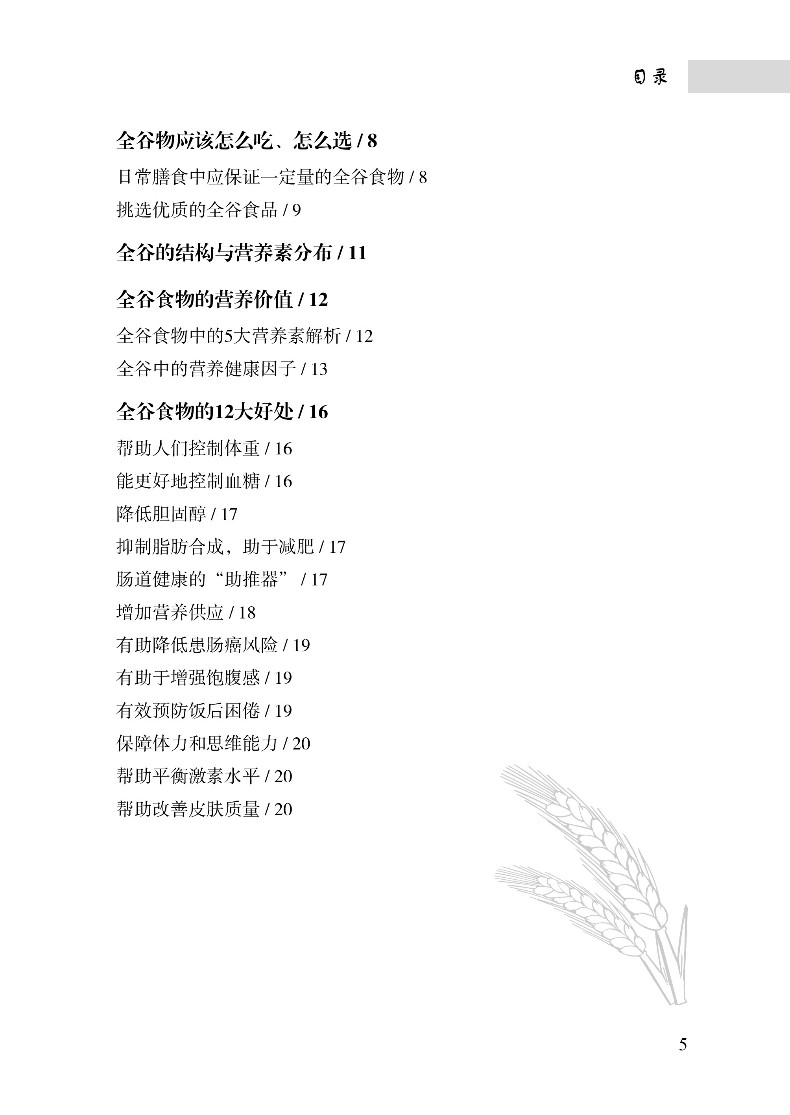 目录

全谷物应该怎么吃、怎么选 / 8
日常膳食中应保证一定量的全谷食物 / 8
挑选优质的全谷食品 / 9

全谷的结构与营养素分布 / 11

全谷食物的营养价值 / 12
全谷食物中的5大营养素解析 / 12
全谷中的营养健康因子 / 13

全谷食物的12大好处 / 16
帮助人们控制体重 / 16
能更好地控制血糖 / 16
降低胆固醇 / 17
抑制脂肪合成，助于减肥 / 17
肠道健康的“助推器” / 17
增加营养供应 / 18
有助降低患肠癌风险 / 19
有助于增强饱腹感 / 19
有效预防饭后困倦 / 19
保障体力和思维能力 / 20
帮助平衡激素水平 / 20
帮助改善皮肤质量 / 20

5